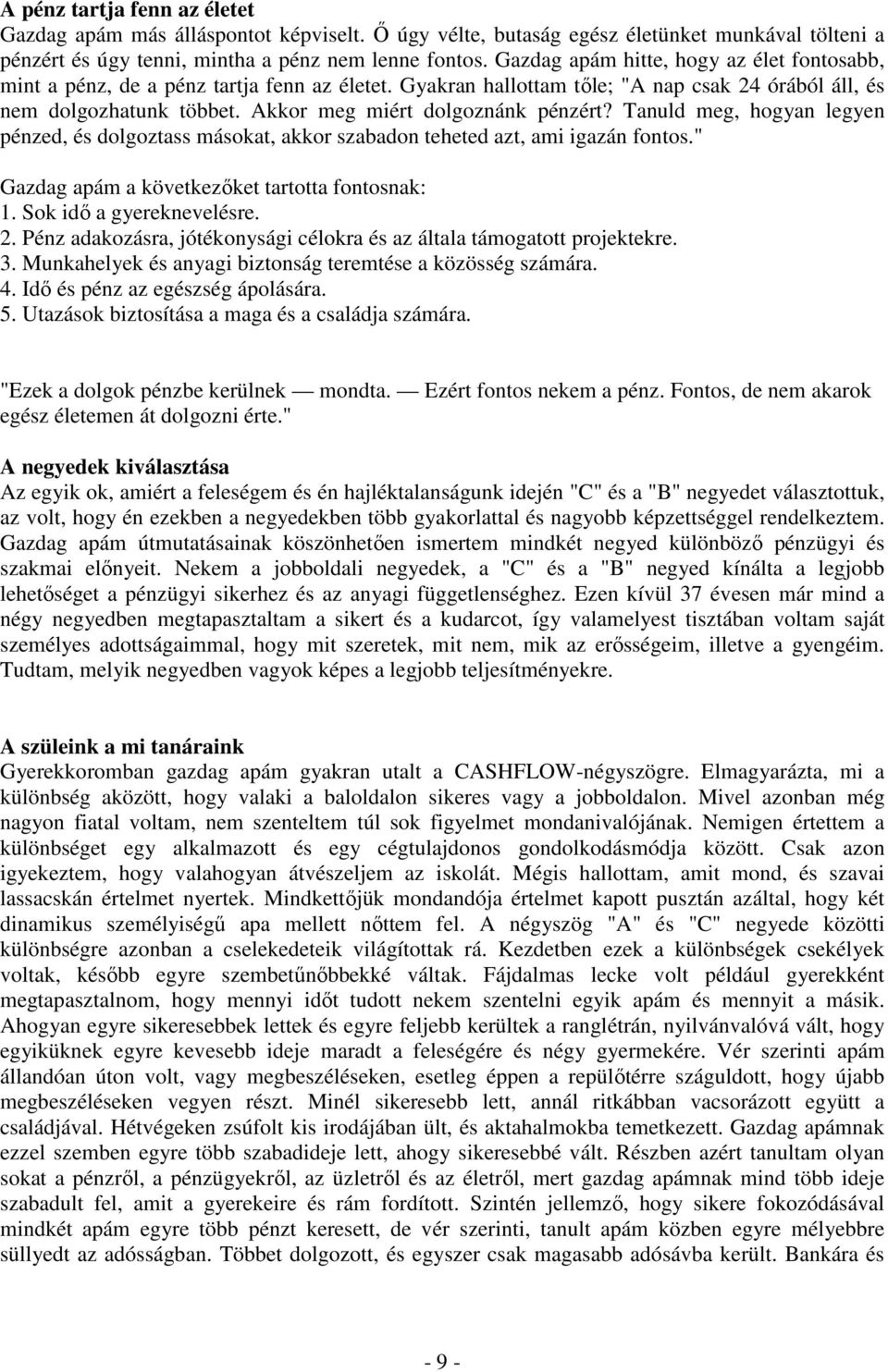 A pénz tartja fenn az életet
Gazdag apám más álláspontot képviselt. Ő úgy vélte, butaság egész életünket munkával tölteni a pénzért és úgy tenni, mintha a pénz nem lenne fontos. Gazdag apám hitte, hogy az élet fontosabb, mint a pénz, de a pénz tartja fenn az életet. Gyakran hallottam tőle; "A nap csak 24 órából áll, és nem dolgozhatunk többet. Akkor meg miért dolgoznánk pénzért? Tanuld meg, hogyan legyen pénzed, és dolgoztass másokat, akkor szabadon teheted azt, ami igazán fontos."

Gazdag apám a következőket tartotta fontosnak:
1. Sok idő a gyereknevelésre.
2. Pénz adakozásra, jótékonysági célokra és az általa támogatott projektekre.
3. Munkahelyek és anyagi biztonság teremtése a közösség számára.
4. Idő és pénz az egészség ápolására.
5. Utazások biztosítása a maga és a családja számára.

"Ezek a dolgok pénzbe kerülnek — mondta. — Ezért fontos nekem a pénz. Fontos, de nem akarok egész életemen át dolgozni érte."

A negyedek kiválasztása
Az egyik ok, amiért a feleségem és én hajléktalanságunk idején "C" és a "B" negyedet választottuk, az volt, hogy én ezekben a negyedekben több gyakorlattal és nagyobb képzettséggel rendelkeztem. Gazdag apám útmutatásainak köszönhetően ismertem mindkét negyed különböző pénzügyi és szakmai előnyeit. Nekem a jobboldali negyedek, a "C" és a "B" negyed kínálta a legjobb lehetőséget a pénzügyi sikerhez és az anyagi függetlenséghez. Ezen kívül 37 évesen már mind a négy negyedben megtapasztaltam a sikert és a kudarcot, így valamelyest tisztában voltam saját személyes adottságaimmal, hogy mit szeretek, mit nem, mik az erősségeim, illetve a gyengéim. Tudtam, melyik negyedben vagyok képes a legjobb teljesítményekre.

A szüleink a mi tanáraink
Gyerekkoromban gazdag apám gyakran utalt a CASHFLOW-négyszögre. Elmagyarázta, mi a különbség aközött, hogy valaki a baloldalon sikeres vagy a jobboldalon. Mivel azonban még nagyon fiatal voltam, nem szenteltem túl sok figyelmet mondanivalójának. Nemigen értettem a különbséget egy alkalmazott és egy cégtulajdonos gondolkodásmódja között. Csak azon igyekeztem, hogy valahogyan átvészeljem az iskolát. Mégis hallottam, amit mond, és szavai lassacskán értelmet nyertek. Mindkettőjük mondandója értelmet kapott pusztán azáltal, hogy két dinamikus személyiségű apa mellett nőttem fel. A négyszög "A" és "C" negyede közötti különbségre azonban a cselekedeteik világítottak rá. Kezdetben ezek a különbségek csekélyek voltak, később egyre szembetűnőbbekké váltak. Fájdalmas lecke volt például gyerekként megtapasztalnom, hogy mennyi időt tudott nekem szentelni egyik apám és mennyit a másik. Ahogyan egyre sikeresebbek lettek és egyre feljebb kerültek a ranglétrán, nyilvánvalóvá vált, hogy egyiküknek egyre kevesebb ideje maradt a feleségére és négy gyermekére. Vér szerinti apám állandóan úton volt, vagy megbeszéléseken, esetleg éppen a repülőtérre száguldott, hogy újabb megbeszéléseken vegyen részt. Minél sikeresebb lett, annál ritkábban vacsorázott együtt a családjával. Hétvégeken zsúfolt kis irodájában ült, és aktahalmokba temetkezett. Gazdag apámnak ezzel szemben egyre több szabadideje lett, ahogy sikeresebbé vált. Részben azért tanultam olyan sokat a pénzről, a pénzügyekről, az üzletről és az életről, mert gazdag apámnak mind több ideje szabadult fel, amit a gyerekeire és rám fordított. Szintén jellemző, hogy sikere fokozódásával mindkét apám egyre több pénzt keresett, de vér szerinti, tanult apám közben egyre mélyebbre süllyedt az adósságban. Többet dolgozott, és egyszer csak magasabb adósávba került. Bankára és

- 9 -